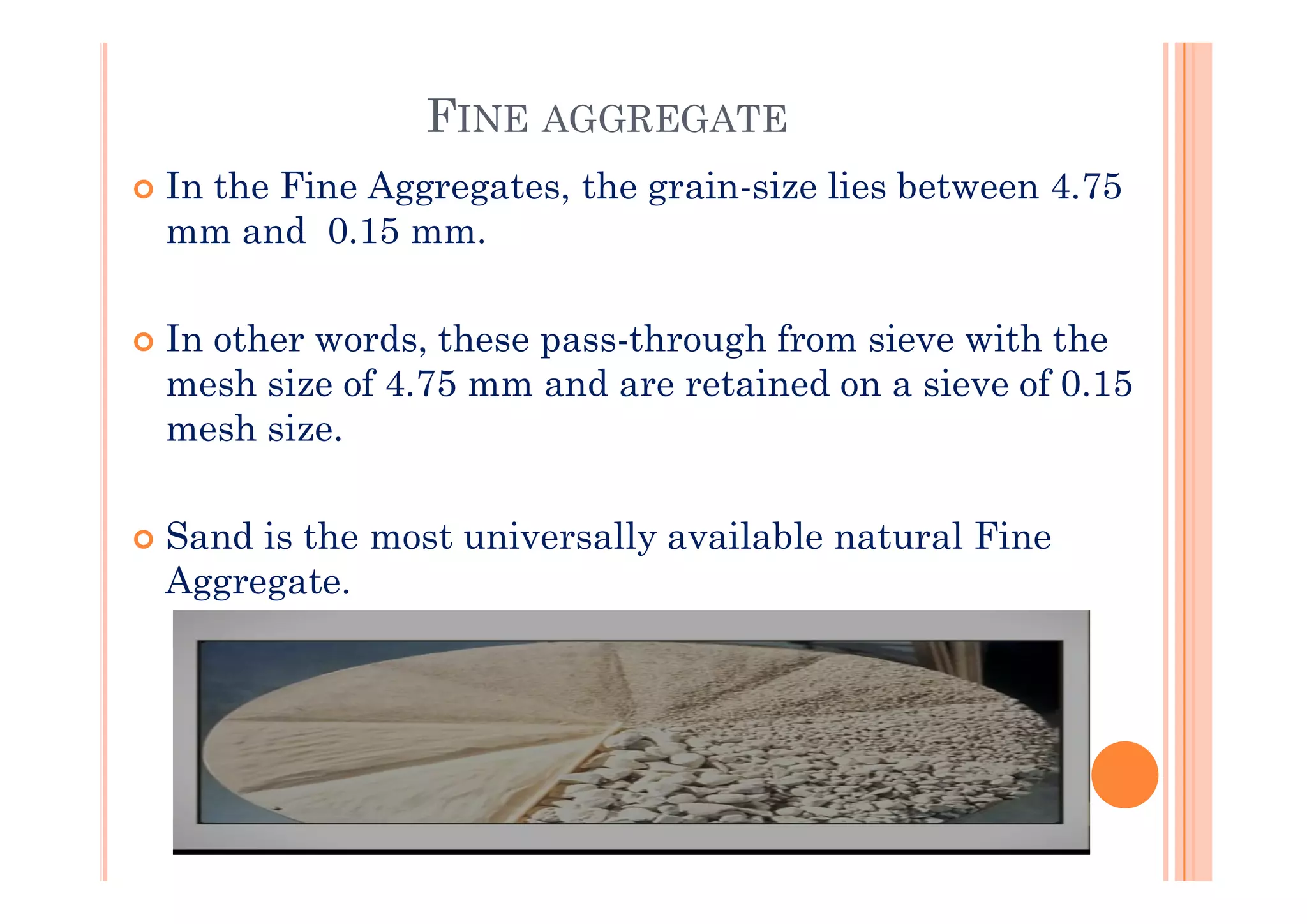 FINE AGGREGATE

• In the Fine Aggregates, the grain-size lies between 4.75 mm and  0.15 mm.

• In other words, these pass-through from sieve with the mesh size of 4.75 mm and are retained on a sieve of 0.15 mesh size.

• Sand is the most universally available natural Fine Aggregate.